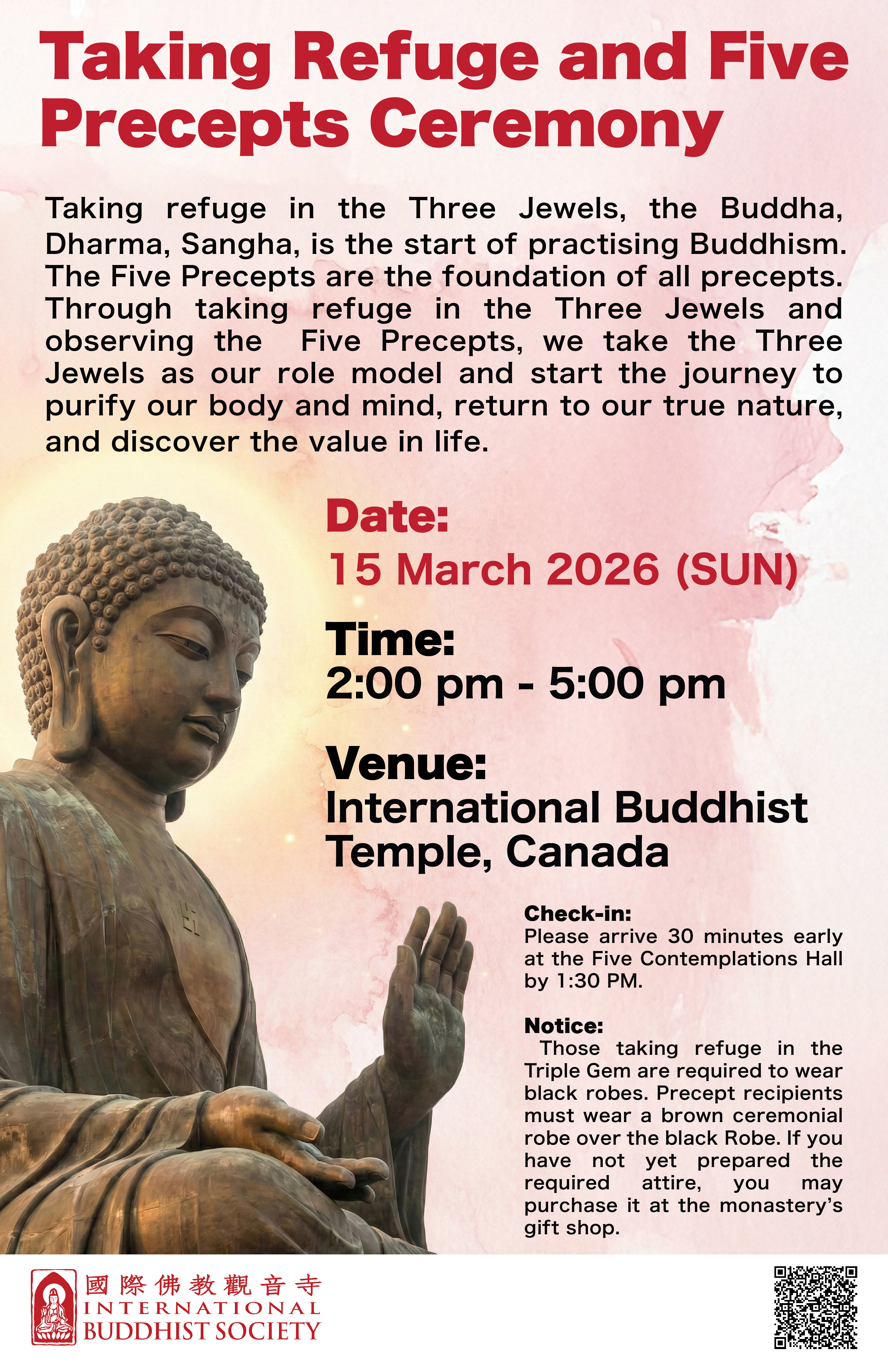 Taking Refuge and Five Precepts Ceremony

Taking refuge in the Three Jewels, the Buddha, Dharma, Sangha, is the start of practising Buddhism. The Five Precepts are the foundation of all precepts. Through taking refuge in the Three Jewels and observing the Five Precepts, we take the Three Jewels as our role model and start the journey to purify our body and mind, return to our true nature, and discover the value in life.

Date:
15 March 2026 (SUN)

Time:
2:00 pm - 5:00 pm

Venue:
International Buddhist Temple, Canada

Check-in:
Please arrive 30 minutes early at the Five Contemplations Hall by 1:30 PM.

Notice:
Those taking refuge in the Triple Gem are required to wear black robes. Precept recipients must wear a brown ceremonial robe over the black Robe. If you have not yet prepared the required attire, you may purchase it at the monastery's gift shop.

國際佛教觀音寺
INTERNATIONAL
BUDDHIST SOCIETY